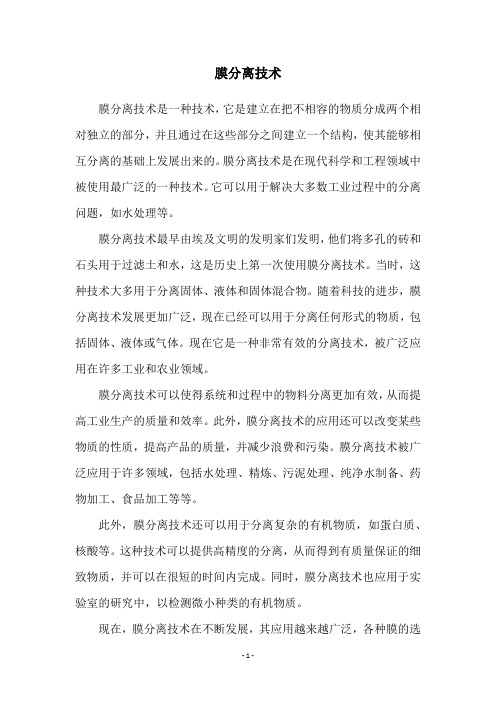 膜分离技术

膜分离技术是一种技术，它是建立在把不相容的物质分成两个相对独立的部分，并且通过在这些部分之间建立一个结构，使其能够相互分离的基础上发展出来的。膜分离技术是在现代科学和工程领域中被使用最广泛的一种技术。它可以用于解决大多数工业过程中的分离问题，如水处理等。

膜分离技术最早由埃及文明的发明家们发明，他们将多孔的砖和石头用于过滤土和水，这是历史上第一次使用膜分离技术。当时，这种技术大多用于分离固体、液体和固体混合物。随着科技的进步，膜分离技术发展更加广泛，现在已经可以用于分离任何形式的物质，包括固体、液体或气体。现在它是一种非常有效的分离技术，被广泛应用在许多工业和农业领域。

膜分离技术可以使得系统和过程中的物料分离更加有效，从而提高工业生产的质量和效率。此外，膜分离技术的应用还可以改变某些物质的性质，提高产品的质量，并减少浪费和污染。膜分离技术被广泛应用于许多领域，包括水处理、精炼、污泥处理、纯净水制备、药物加工、食品加工等等。

此外，膜分离技术还可以用于分离复杂的有机物质，如蛋白质、核酸等。这种技术可以提供高精度的分离，从而得到有质量保证的细致物质，并可以在很短的时间内完成。同时，膜分离技术也应用于实验室的研究中，以检测微小种类的有机物质。

现在，膜分离技术在不断发展，其应用越来越广泛，各种膜的选

- 1 -